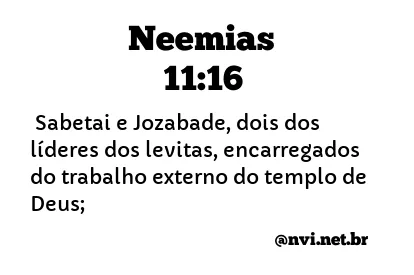 Neemias
11:16

Sabetai e Jozabade, dois dos líderes dos levitas, encarregados do trabalho externo do templo de Deus;

@nvi.net.br